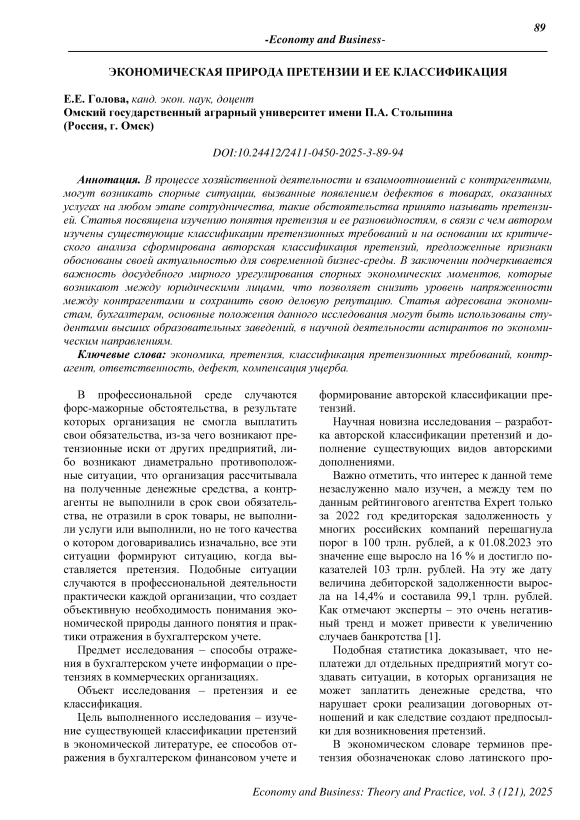 89

-Economy and Business-

ЭКОНОМИЧЕСКАЯ ПРИРОДА ПРЕТЕНЗИИ И ЕЕ КЛАССИФИКАЦИЯ

Е.Е. Голова, канд. экон. наук, доцент
Омский государственный аграрный университет имени П.А. Столыпина
(Россия, г. Омск)

DOI:10.24412/2411-0450-2025-3-89-94

Аннотация. В процессе хозяйственной деятельности и взаимоотношений с контрагентами, могут возникать спорные ситуации, вызванные появлением дефектов в товарах, оказанных услугах на любом этапе сотрудничества, такие обстоятельства принято называть претензией. Статья посвящена изучению понятия претензия и ее разновидностям, в связи с чем автором изучены существующие классификации претензионных требований и на основании их критического анализа сформирована авторская классификация претензий, предложенные признаки обоснованы своей актуальностью для современной бизнес-среды. В заключении подчеркивается важность досудебного мирного урегулирования спорных экономических моментов, которые возникают между юридическими лицами, что позволяет снизить уровень напряженности между контрагентами и сохранить свою деловую репутацию. Статья адресована экономистам, бухгалтерам, основные положения данного исследования могут быть использованы студентами высших образовательных заведений, в научной деятельности аспирантов по экономическим направлениям.

Ключевые слова: экономика, претензия, классификация претензионных требований, контрагент, ответственность, дефект, компенсация ущерба.

В профессиональной среде случаются форс-мажорные обстоятельства, в результате которых организация не смогла выплатить свои обязательства, из-за чего возникают претензионные иски от других предприятий, либо возникают диаметрально противоположные ситуации, что организация рассчитывала на полученные денежные средства, а контрагенты не выполнили в срок свои обязательства, не отразили в срок товары, не выполнили услуги или выполнили, но не того качества о котором договаривались изначально, все эти ситуации формируют ситуацию, когда выставляется претензия. Подобные ситуации случаются в профессиональной деятельности практически каждой организации, что создает объективную необходимость понимания экономической природы данного понятия и практики отражения в бухгалтерском учете.

Предмет исследования – способы отражения в бухгалтерском учете информации о претензиях в коммерческих организациях.

Объект исследования – претензия и ее классификация.

Цель выполненного исследования – изучение существующей классификации претензий в экономической литературе, ее способов отражения в бухгалтерском финансовом учете и формирование авторской классификации претензий.

Научная новизна исследования – разработка авторской классификации претензий и дополнение существующих видов авторскими дополнениями.

Важно отметить, что интерес к данной теме незаслуженно мало изучен, а между тем по данным рейтингового агентства Expert только за 2022 год кредиторская задолженность у многих российских компаний перешагнула порог в 100 трлн. рублей, а к 01.08.2023 это значение еще выросло на 16 % и достигло показателей 103 трлн. рублей. На эту же дату величина дебиторской задолженности выросла на 14,4% и составила 99,1 трлн. рублей. Как отмечают эксперты – это очень негативный тренд и может привести к увеличению случаев банкротства [1].

Подобная статистика доказывает, что неплатежи дл отдельных предприятий могут создавать ситуации, в которых организация не может заплатить денежные средства, что нарушает сроки реализации договорных отношений и как следствие создают предпосылки для возникновения претензий.

В экономическом словаре терминов претензия обозначенокак слово латинского про-

Economy and Business: Theory and Practice, vol. 3 (121), 2025